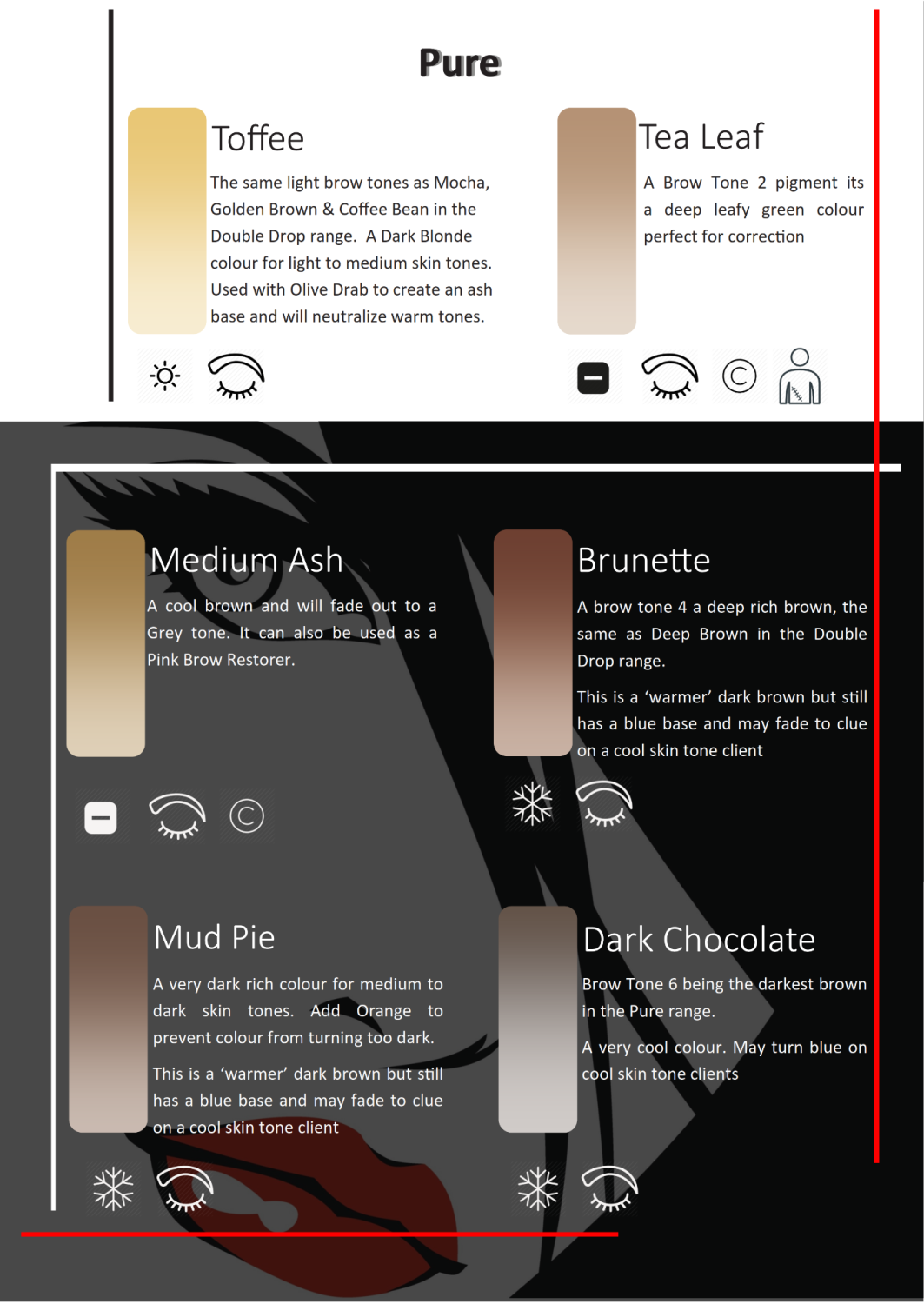 Pure

Toffee

The same light brow tones as Mocha, Golden Brown & Coffee Bean in the Double Drop range. A Dark Blonde colour for light to medium skin tones. Used with Olive Drab to create an ash base and will neutralize warm tones.

Tea Leaf

A Brow Tone 2 pigment its a deep leafy green colour perfect for correction

Medium Ash

A cool brown and will fade out to a Grey tone. It can also be used as a Pink Brow Restorer.

Brunette

A brow tone 4 a deep rich brown, the same as Deep Brown in the Double Drop range.

This is a 'warmer' dark brown but still has a blue base and may fade to clue on a cool skin tone client

Mud Pie

A very dark rich colour for medium to dark skin tones. Add Orange to prevent colour from turning too dark.

This is a 'warmer' dark brown but still has a blue base and may fade to clue on a cool skin tone client

Dark Chocolate

Brow Tone 6 being the darkest brown in the Pure range.

A very cool colour. May turn blue on cool skin tone clients